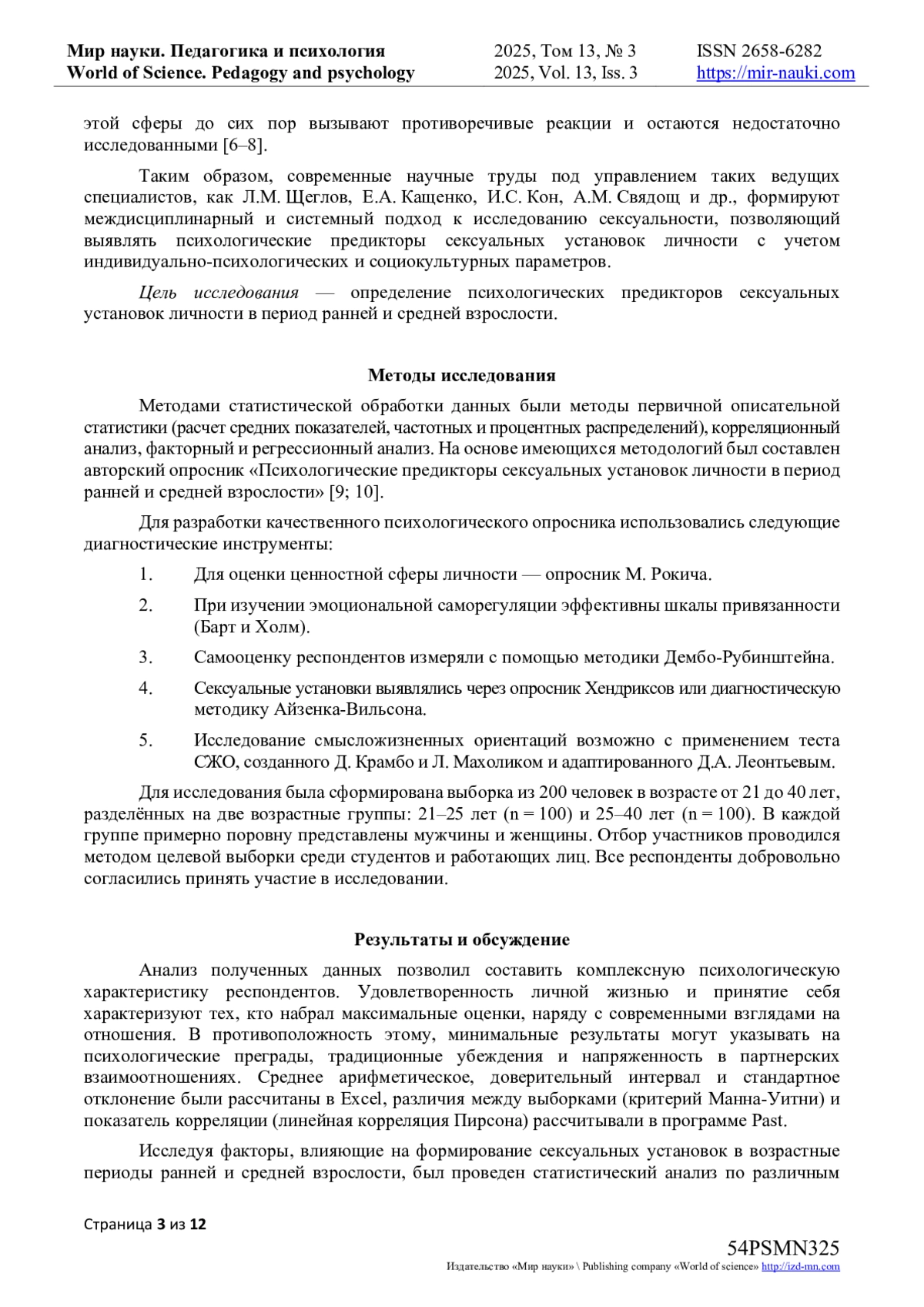 Мир науки. Педагогика и психология
World of Science. Pedagogy and psychology
2025, Том 13, № 3
2025, Vol. 13, Iss. 3
ISSN 2658-6282
https://mir-nauki.com

этой сферы до сих пор вызывают противоречивые реакции и остаются недостаточно исследованными [6–8].

Таким образом, современные научные труды под управлением таких ведущих специалистов, как Л.М. Щеглов, Е.А. Кащенко, И.С. Кон, А.М. Свядощ и др., формируют междисциплинарный и системный подход к исследованию сексуальности, позволяющий выявлять психологические предикторы сексуальных установок личности с учетом индивидуально-психологических и социокультурных параметров.

Цель исследования — определение психологических предикторов сексуальных установок личности в период ранней и средней взрослости.

Методы исследования

Методами статистической обработки данных были методы первичной описательной статистики (расчет средних показателей, частотных и процентных распределений), корреляционный анализ, факторный и регрессионный анализ. На основе имеющихся методологий был составлен авторский опросник «Психологические предикторы сексуальных установок личности в период ранней и средней взрослости» [9; 10].

Для разработки качественного психологического опросника использовались следующие диагностические инструменты:

1. Для оценки ценностной сферы личности — опросник М. Рокича.

2. При изучении эмоциональной саморегуляции эффективны шкалы привязанности (Барт и Холм).

3. Самооценку респондентов измеряли с помощью методики Дембо-Рубинштейна.

4. Сексуальные установки выявлялись через опросник Хендриксов или диагностическую методику Айзенка-Вильсона.

5. Исследование смысложизненных ориентаций возможно с применением теста СЖО, созданного Д. Крамбо и Л. Махоликом и адаптированного Д.А. Леонтьевым.

Для исследования была сформирована выборка из 200 человек в возрасте от 21 до 40 лет, разделённых на две возрастные группы: 21–25 лет (n = 100) и 25–40 лет (n = 100). В каждой группе примерно поровну представлены мужчины и женщины. Отбор участников проводился методом целевой выборки среди студентов и работающих лиц. Все респонденты добровольно согласились принять участие в исследовании.

Результаты и обсуждение

Анализ полученных данных позволил составить комплексную психологическую характеристику респондентов. Удовлетворенность личной жизнью и принятие себя характеризуют тех, кто набрал максимальные оценки, наряду с современными взглядами на отношения. В противоположность этому, минимальные результаты могут указывать на психологические преграды, традиционные убеждения и напряженность в партнерских взаимоотношениях. Среднее арифметическое, доверительный интервал и стандартное отклонение были рассчитаны в Excel, различия между выборками (критерий Манна-Уитни) и показатель корреляции (линейная корреляция Пирсона) рассчитывали в программе Past.

Исследуя факторы, влияющие на формирование сексуальных установок в возрастные периоды ранней и средней взрослости, был проведен статистический анализ по различным

Страница 3 из 12

54PSMN325
Издательство «Мир науки» \ Publishing company «World of science» http://izd-mn.com